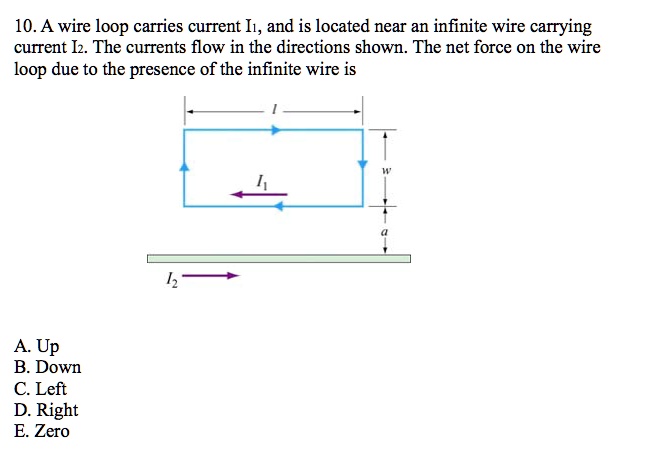 10. A wire loop carries current $I_1$, and is located near an infinite wire carrying current $I_2$. The currents flow in the directions shown. The net force on the wire loop due to the presence of the infinite wire is

$l$

$w$

$I_1$

$a$

$I_2$

A. Up
B. Down
C. Left
D. Right
E. Zero